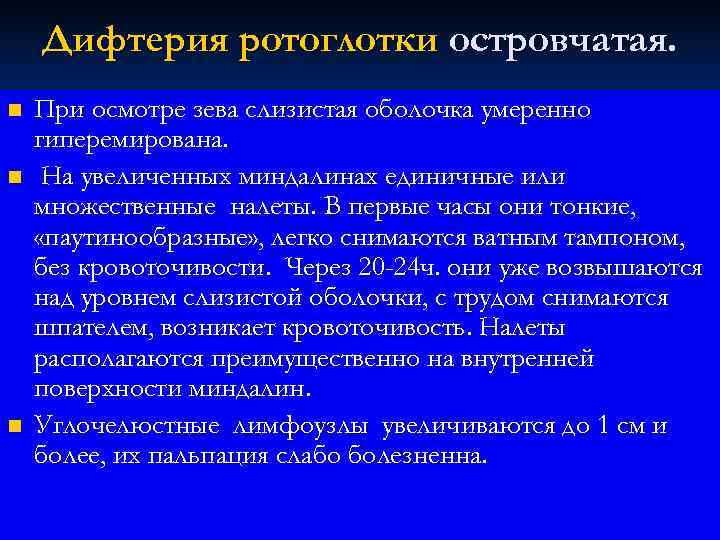 Дифтерия ротоглотки островчатая.

При осмотре зева слизистая оболочка умеренно гиперемирована.

 На увеличенных миндалинах единичные или множественные  налеты. В первые часы они тонкие, «паутинообразные», легко снимаются ватным тампоном, без кровоточивости.  Через 20-24ч. они уже возвышаются над уровнем слизистой оболочки, с трудом снимаются шпателем, возникает кровоточивость. Налеты располагаются преимущественно на внутренней поверхности миндалин.

Углочелюстные  лимфоузлы  увеличиваются до 1 см и более, их пальпация слабо болезненна.